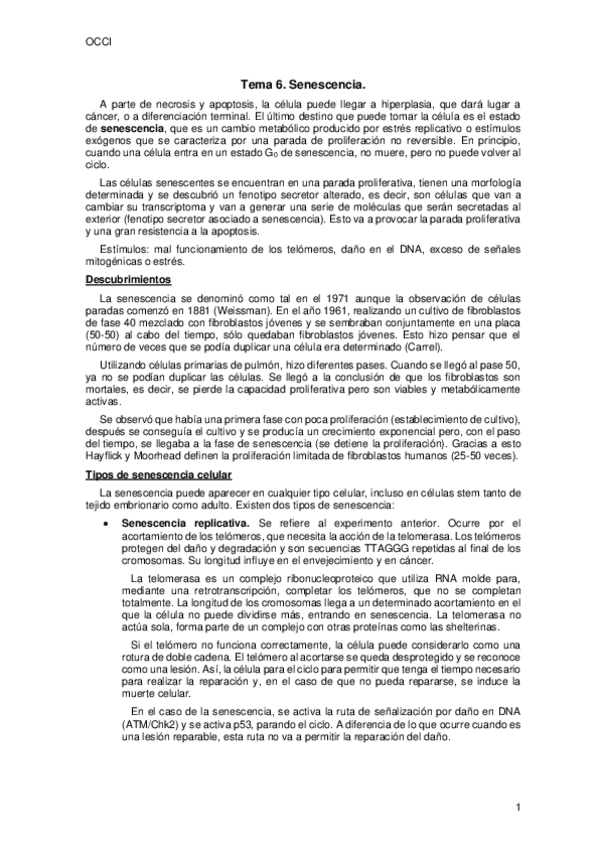 OCCI

Tema 6. Senescencia.

A parte de necrosis y apoptosis, la célula puede llegar a hiperplasia, que dará lugar a cáncer, o a diferenciación terminal. El último destino que puede tomar la célula es el estado de **senescencia**, que es un cambio metabólico producido por estrés replicativo o estímulos exógenos que se caracteriza por una parada de proliferación no reversible. En principio, cuando una célula entra en un estado $G_0$ de senescencia, no muere, pero no puede volver al ciclo.

Las células senescentes se encuentran en una parada proliferativa, tienen una morfología determinada y se descubrió un fenotipo secretor alterado, es decir, son células que van a cambiar su transcriptoma y van a generar una serie de moléculas que serán secretadas al exterior (fenotipo secretor asociado a senescencia). Esto va a provocar la parada proliferativa y una gran resistencia a la apoptosis.

Estímulos: mal funcionamiento de los telómeros, daño en el DNA, exceso de señales mitogénicas o estrés.

**Descubrimientos**

La senescencia se denominó como tal en el 1971 aunque la observación de células paradas comenzó en 1881 (Weissman). En el año 1961, realizando un cultivo de fibroblastos de fase 40 mezclado con fibroblastos jóvenes y se sembraban conjuntamente en una placa (50-50) al cabo del tiempo, sólo quedaban fibroblastos jóvenes. Esto hizo pensar que el número de veces que se podía duplicar una célula era determinado (Carrel).

Utilizando células primarias de pulmón, hizo diferentes pases. Cuando se llegó al pase 50, ya no se podían duplicar las células. Se llegó a la conclusión de que los fibroblastos son mortales, es decir, se pierde la capacidad proliferativa pero son viables y metabólicamente activas.

Se observó que había una primera fase con poca proliferación (establecimiento de cultivo), después se conseguía el cultivo y se producía un crecimiento exponencial pero, con el paso del tiempo, se llegaba a la fase de senescencia (se detiene la proliferación). Gracias a esto Hayflick y Moorhead definen la proliferación limitada de fibroblastos humanos (25-50 veces).

**Tipos de senescencia celular**

La senescencia puede aparecer en cualquier tipo celular, incluso en células stem tanto de tejido embrionario como adulto. Existen dos tipos de senescencia:

• **Senescencia replicativa.** Se refiere al experimento anterior. Ocurre por el acortamiento de los telómeros, que necesita la acción de la telomerasa. Los telómeros protegen del daño y degradación y son secuencias TTAGGG repetidas al final de los cromosomas. Su longitud influye en el envejecimiento y en cáncer.

La telomerasa es un complejo ribonucleoproteico que utiliza RNA molde para, mediante una retrotranscripción, completar los telómeros, que no se completan totalmente. La longitud de los cromosomas llega a un determinado acortamiento en el que la célula no puede dividirse más, entrando en senescencia. La telomerasa no actúa sola, forma parte de un complejo con otras proteínas como las shelterinas.

Si el telómero no funciona correctamente, la célula puede considerarlo como una rotura de doble cadena. El telómero al acortarse se queda desprotegido y se reconoce como una lesión. Así, la célula para el ciclo para permitir que tenga el tiempo necesario para realizar la reparación y, en el caso de que no pueda repararse, se induce la muerte celular.

En el caso de la senescencia, se activa la ruta de señalización por daño en DNA (ATM/Chk2) y se activa p53, parando el ciclo. A diferencia de lo que ocurre cuando es una lesión reparable, esta ruta no va a permitir la reparación del daño.

1